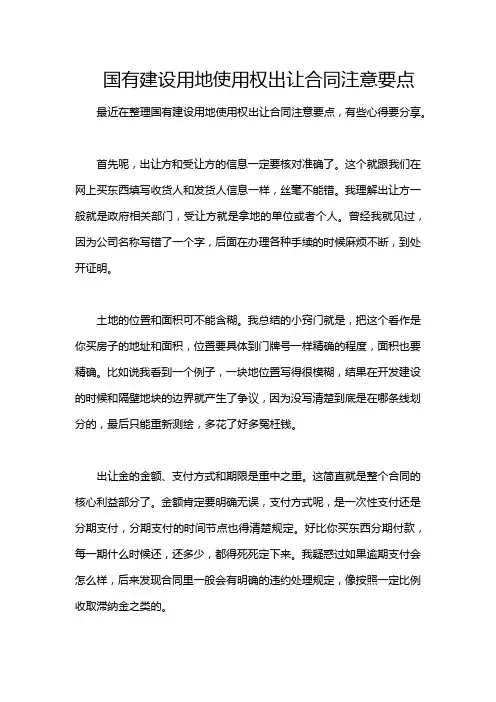 国有建设用地使用权出让合同注意要点

最近在整理国有建设用地使用权出让合同注意要点，有些心得要分享。

首先呢，出让方和受让方的信息一定要核对准确了。这个就跟我们在网上买东西填写收货人和发货人信息一样，丝毫不能错。我理解出让方一般就是政府相关部门，受让方就是拿地的单位或者个人。曾经我就见过，因为公司名称写错了一个字，后面在办理各种手续的时候麻烦不断，到处开证明。

土地的位置和面积可不能含糊。我总结的小窍门就是，把这个看作是你买房子的地址和面积，位置要具体到门牌号一样精确的程度，面积也要精确。比如说我看到一个例子，一块地位置写得很模糊，结果在开发建设的时候和隔壁地块的边界就产生了争议，因为没写清楚到底是在哪条线划分的，最后只能重新测绘，多花了好多冤枉钱。

出让金的金额、支付方式和期限是重中之重。这简直就是整个合同的核心利益部分了。金额肯定要明确无误，支付方式呢，是一次性支付还是分期支付，分期支付的时间节点也得清楚规定。好比你买东西分期付款，每一期什么时候还，还多少，都得死死定下来。我疑惑过如果逾期支付会怎么样，后来发现合同里一般会有明确的违约处理规定，像按照一定比例收取滞纳金之类的。